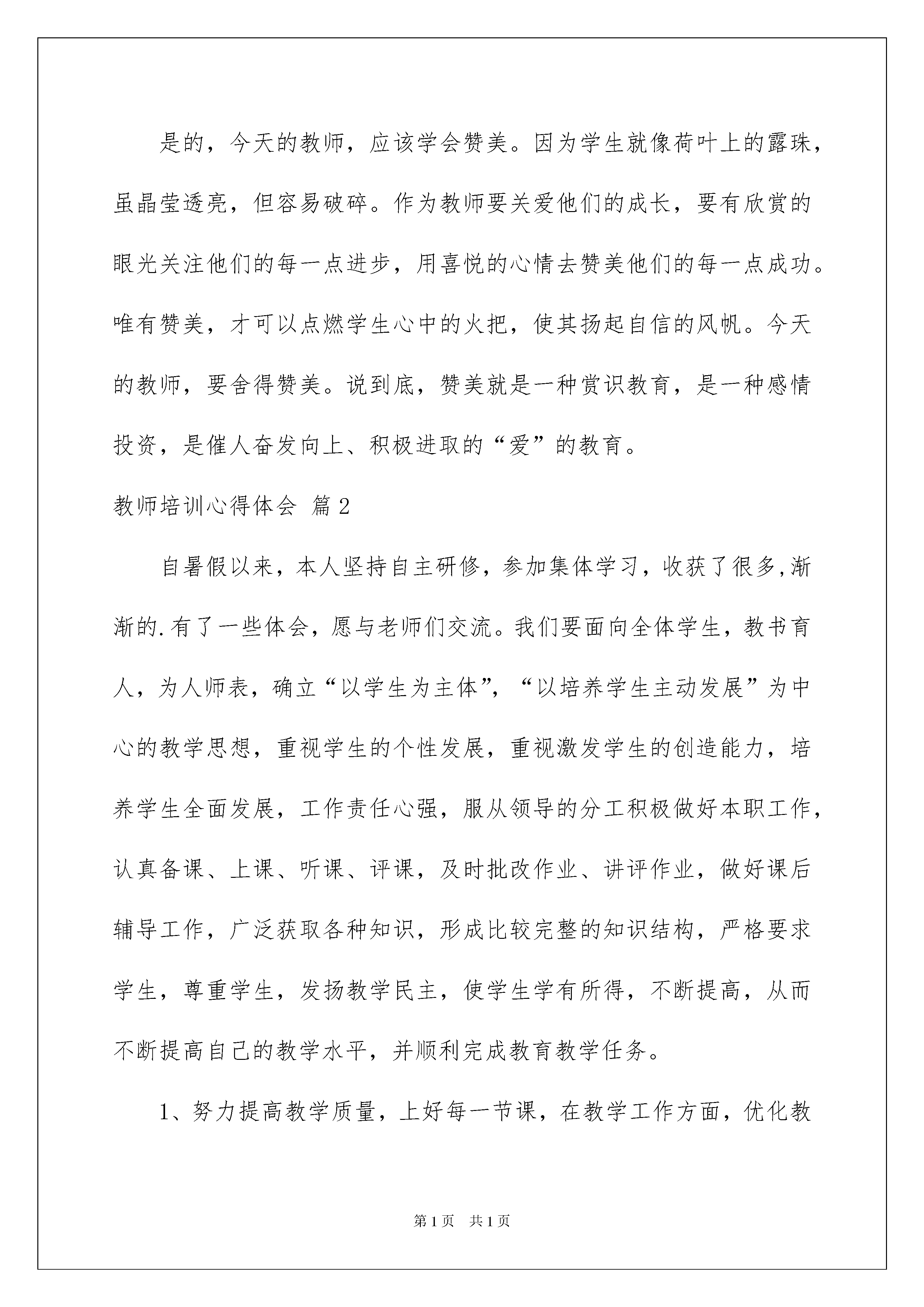 是的，今天的教师，应该学会赞美。因为学生就像荷叶上的露珠，虽晶莹透亮，但容易破碎。作为教师要关爱他们的成长，要有欣赏的眼光关注他们的每一点进步，用喜悦的心情去赞美他们的每一点成功。唯有赞美，才可以点燃学生心中的火把，使其扬起自信的风帆。今天的教师，要舍得赞美。说到底，赞美就是一种赏识教育，是一种感情投资，是催人奋发向上、积极进取的“爱”的教育。

教师培训心得体会 篇2

自暑假以来，本人坚持自主研修，参加集体学习，收获了很多,渐渐的.有了一些体会，愿与老师们交流。我们要面向全体学生，教书育人，为人师表，确立“以学生为主体”，“以培养学生主动发展”为中心的教学思想，重视学生的个性发展，重视激发学生的创造能力，培养学生全面发展，工作责任心强，服从领导的分工积极做好本职工作，认真备课、上课、听课、评课，及时批改作业、讲评作业，做好课后辅导工作，广泛获取各种知识，形成比较完整的知识结构，严格要求学生，尊重学生，发扬教学民主，使学生学有所得，不断提高，从而不断提高自己的教学水平，并顺利完成教育教学任务。

1、努力提高教学质量，上好每一节课，在教学工作方面，优化教

第1页 共1页